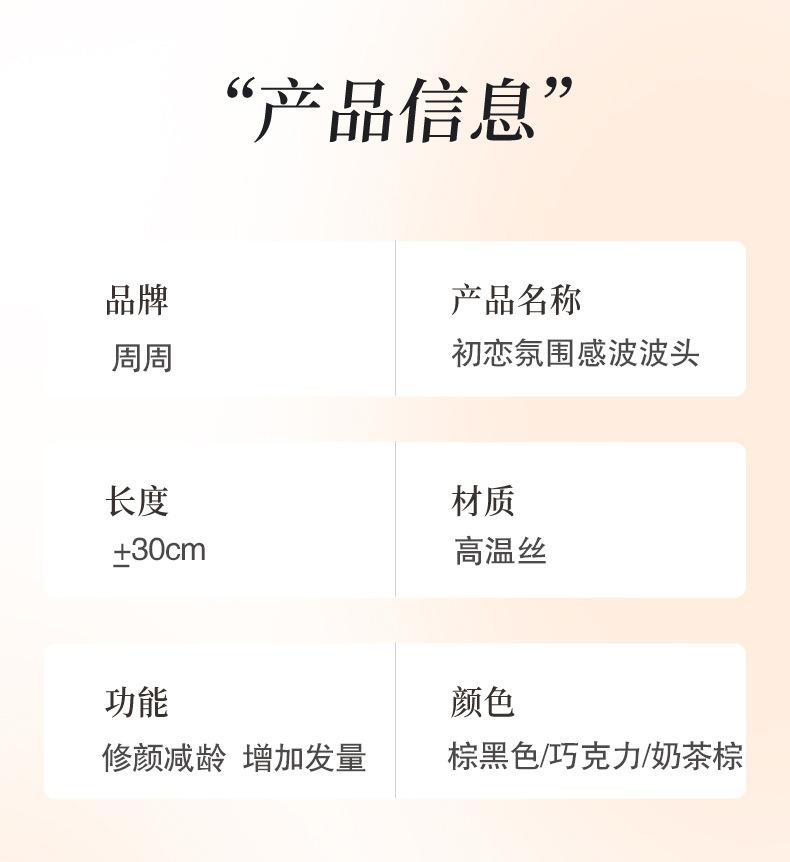 “产品信息”

品牌
周周

产品名称
初恋氛围感波波头

长度
±30cm

材质
高温丝

功能
修颜减龄 增加发量

颜色
棕黑色/巧克力/奶茶棕